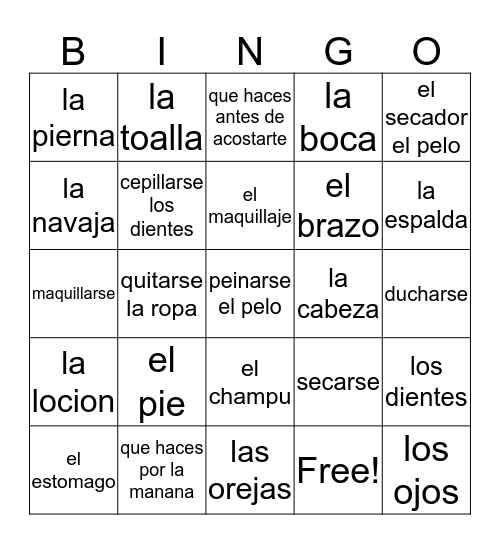 | B | I | N | G | O |
|---|---|---|---|---|
| la pierna | la toalla | que haces antes de acostarte | la boca | el secador el pelo |
| la navaja | cepillarse los dientes | el maquillaje | el brazo | la espalda |
| maquillarse | quitarse la ropa | peinarse el pelo | la cabeza | ducharse |
| la locion | el pie | el champu | secarse | los dientes |
| el estomago | que haces por la manana | las orejas | Free! | los ojos |